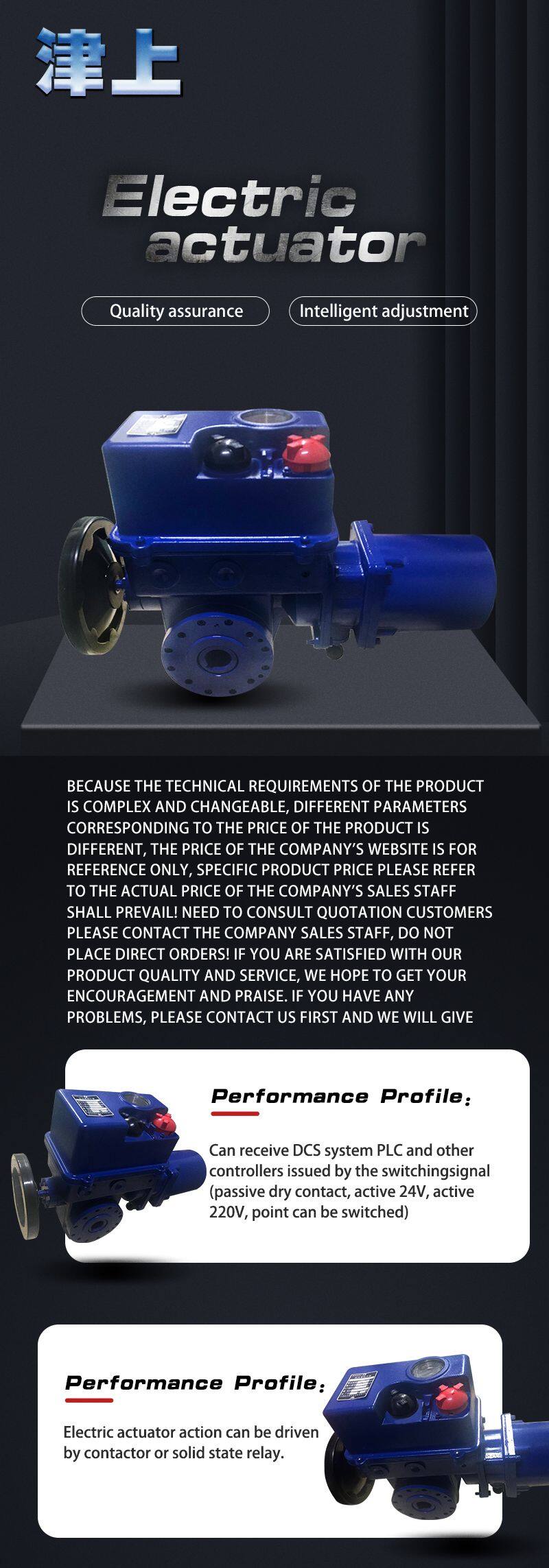 津上

Electric actuator

Quality assurance

Intelligent adjustment

BECAUSE THE TECHNICAL REQUIREMENTS OF THE PRODUCT IS COMPLEX AND CHANGEABLE, DIFFERENT PARAMETERS CORRESPONDING TO THE PRICE OF THE PRODUCT IS DIFFERENT, THE PRICE OF THE COMPANY'S WEBSITE IS FOR REFERENCE ONLY, SPECIFIC PRODUCT PRICE PLEASE REFER TO THE ACTUAL PRICE OF THE COMPANY'S SALES STAFF SHALL PREVAIL! NEED TO CONSULT QUOTATION CUSTOMERS PLEASE CONTACT THE COMPANY SALES STAFF, DO NOT PLACE DIRECT ORDERS! IF YOU ARE SATISFIED WITH OUR PRODUCT QUALITY AND SERVICE, WE HOPE TO GET YOUR ENCOURAGEMENT AND PRAISE. IF YOU HAVE ANY PROBLEMS, PLEASE CONTACT US FIRST AND WE WILL GIVE

Performance Profile:

Can receive DCS system PLC and other controllers issued by the switchingsignal (passive dry contact, active 24V, active 220V, point can be switched)

Performance Profile:

Electric actuator action can be driven by contactor or solid state relay.